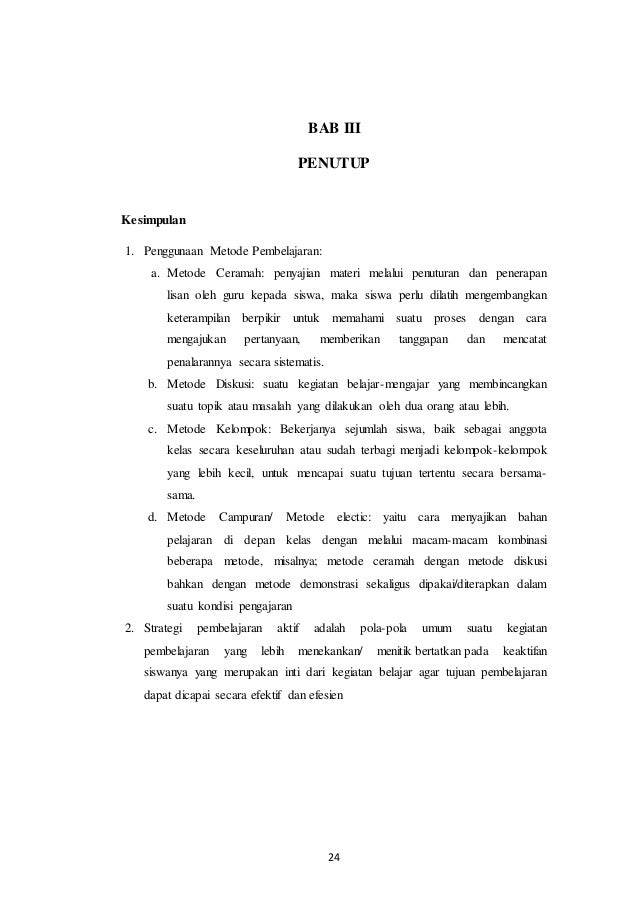 BAB III

PENUTUP

Kesimpulan

1. Penggunaan Metode Pembelajaran:

a. Metode Ceramah: penyajian materi melalui penuturan dan penerapan lisan oleh guru kepada siswa, maka siswa perlu dilatih mengembangkan keterampilan berpikir untuk memahami suatu proses dengan cara mengajukan pertanyaan, memberikan tanggapan dan mencatat penalarannya secara sistematis.

b. Metode Diskusi: suatu kegiatan belajar-mengajar yang membincangkan suatu topik atau masalah yang dilakukan oleh dua orang atau lebih.

c. Metode Kelompok: Bekerjanya sejumlah siswa, baik sebagai anggota kelas secara keseluruhan atau sudah terbagi menjadi kelompok-kelompok yang lebih kecil, untuk mencapai suatu tujuan tertentu secara bersama-sama.

d. Metode Campuran/ Metode electic: yaitu cara menyajikan bahan pelajaran di depan kelas dengan melalui macam-macam kombinasi beberapa metode, misalnya; metode ceramah dengan metode diskusi bahkan dengan metode demonstrasi sekaligus dipakai/diterapkan dalam suatu kondisi pengajaran

2. Strategi pembelajaran aktif adalah pola-pola umum suatu kegiatan pembelajaran yang lebih menekankan/ menitik bertatkan pada keaktifan siswanya yang merupakan inti dari kegiatan belajar agar tujuan pembelajaran dapat dicapai secara efektif dan efesien

24